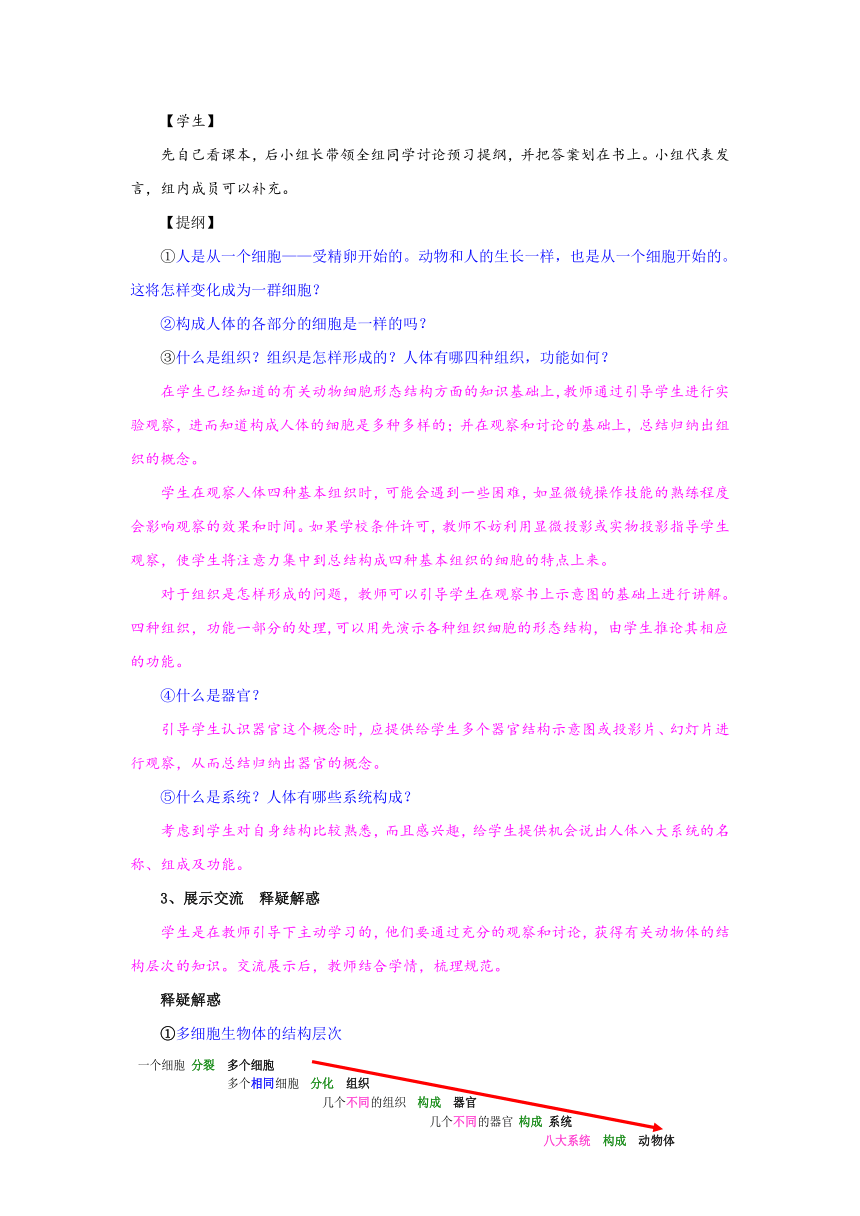 【学生】

先自己看课本，后小组长带领全组同学讨论预习提纲，并把答案划在书上。小组代表发言，组内成员可以补充。

【提纲】

①人是从一个细胞——受精卵开始的。动物和人的生长一样，也是从一个细胞开始的。这将怎样变化成为一群细胞？

②构成人体的各部分的细胞是一样的吗？

③什么是组织？组织是怎样形成的？人体有哪四种组织，功能如何？

在学生已经知道的有关动物细胞形态结构方面的知识基础上，教师通过引导学生进行实验观察，进而知道构成人体的细胞是多种多样的；并在观察和讨论的基础上，总结归纳出组织的概念。

学生在观察人体四种基本组织时，可能会遇到一些困难，如显微镜操作技能的熟练程度会影响观察的效果和时间。如果学校条件许可，教师不妨利用显微投影或实物投影指导学生观察，使学生将注意力集中到总结构成四种基本组织的细胞的特点上来。

对于组织是怎样形成的问题，教师可以引导学生在观察书上示意图的基础上进行讲解。四种组织，功能一部分的处理，可以用先演示各种组织细胞的形态结构，由学生推论其相应的功能。

④什么是器官？

引导学生认识器官这个概念时，应提供给学生多个器官结构示意图或投影片、幻灯片进行观察，从而总结归纳出器官的概念。

⑤什么是系统？人体有哪些系统构成？

考虑到学生对自身结构比较熟悉，而且感兴趣，给学生提供机会说出人体八大系统的名称、组成及功能。

3、展示交流　释疑解惑

学生是在教师引导下主动学习的，他们要通过充分的观察和讨论，获得有关动物体的结构层次的知识。交流展示后，教师结合学情，梳理规范。

释疑解惑

①多细胞生物体的结构层次

一个细胞 分裂 多个细胞
多个相同细胞 分化 组织
几个不同的组织 构成 器官
几个不同的器官 构成 系统
八大系统 构成 动物体